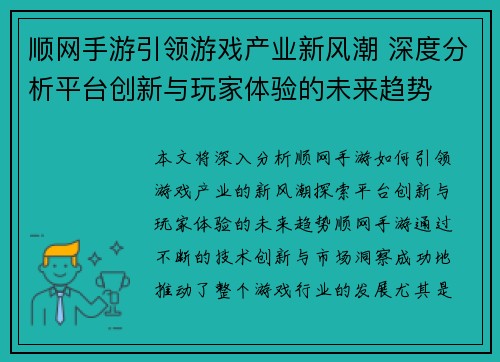 顺网手游引领游戏产业新风潮 深度分析平台创新与玩家体验的未来趋势

本文将深入分析顺网手游如何引领游戏产业的新风潮探索平台创新与玩家体验的未来趋势顺网手游通过不断的技术创新与市场洞察成功地推动了整个游戏行业的发展尤其是